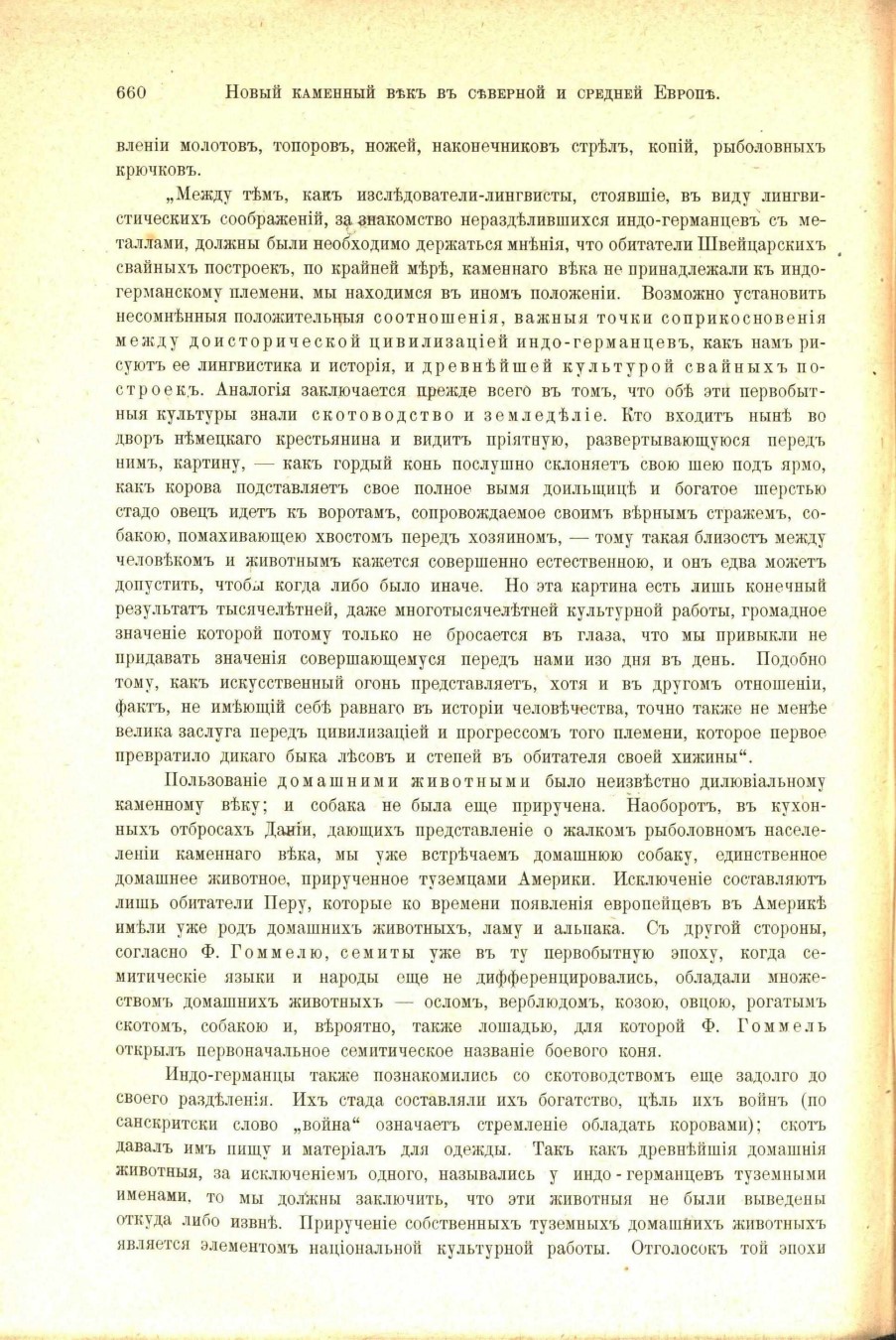 660 Новый каменный вѣкъ въ сѣверной и средней Европѣ.

вленіи молотовъ, топоровъ, ножей, наконечниковъ стрѣлъ, копій, рыболовныхъ крючковъ.

„Между тѣмъ, какъ изслѣдователи-лингвисты, стоявшіе, въ виду лингвистическихъ соображеній, за знакомство нераздѣлившихся индо-германцевъ съ металлами, должны были необходимо держаться мнѣнія, что обитатели Швейцарскихъ свайныхъ построекъ, по крайней мѣрѣ, каменнаго вѣка не принадлежали къ индо-германскому племени, мы находимся въ иномъ положеніи. Возможно установить несомнѣнныя положительныя соотношенія, важныя точки соприкосновенія между доисторической цивилизаціей индо-германцевъ, какъ намъ рисуютъ ее лингвистика и исторія, и древнѣйшей культурой свайныхъ построекъ. Аналогія заключается прежде всего въ томъ, что обѣ эти первобытныя культуры знали скотоводство и земледѣліе. Кто входитъ нынѣ во дворъ нѣмецкаго крестьянина и видитъ пріятную, развертывающуюся передъ нимъ, картину, — какъ гордый конь послушно склоняетъ свою шею подъ ярмо, какъ корова подставляетъ свое полное вымя доильщицѣ и богатое шерстью стадо овецъ идетъ къ воротамъ, сопровождаемое своимъ вѣрнымъ стражемъ, собакою, помахивающею хвостомъ передъ хозяиномъ, — тому такая близость между человѣкомъ и животнымъ кажется совершенно естественною, и онъ едва можетъ допустить, чтобы когда либо было иначе. Но эта картина есть лишь конечный результатъ тысячелѣтней, даже многотысячелѣтней культурной работы, громадное значеніе которой потому только не бросается въ глаза, что мы привыкли не придавать значенія совершающемуся передъ нами изо дня въ день. Подобно тому, какъ искусственный огонь представляетъ, хотя и въ другомъ отношеніи, фактъ, не имѣющій себѣ равнаго въ исторіи человѣчества, точно также не менѣе велика заслуга передъ цивилизаціей и прогрессомъ того племени, которое первое превратило дикаго быка лѣсовъ и степей въ обитателя своей хижины“.

Пользованіе домашними животными было неизвѣстно дилювіальному каменному вѣку; и собака не была еще приручена. Наоборотъ, въ кухонныхъ отбросахъ Даніи, дающихъ представленіе о жалкомъ рыболовномъ населеніи каменнаго вѣка, мы уже встрѣчаемъ домашнюю собаку, единственное домашнее животное, прирученное туземцами Америки. Исключеніе составляютъ лишь обитатели Перу, которые ко времени появленія европейцевъ въ Америкѣ имѣли уже родъ домашнихъ животныхъ, ламу и альпака. Съ другой стороны, согласно Ф. Гоммелю, семиты уже въ ту первобытную эпоху, когда семитическіе языки и народы еще не дифференцировались, обладали множествомъ домашнихъ животныхъ — осломъ, верблюдомъ, козою, овцою, рогатымъ скотомъ, собакою и, вѣроятно, также лошадью, для которой Ф. Гоммель открылъ первоначальное семитическое названіе боевого коня.

Индо-германцы также познакомились со скотоводствомъ еще задолго до своего раздѣленія. Ихъ стада составляли ихъ богатство, цѣль ихъ войнъ (по санскритски слово „война“ означаетъ стремленіе обладать коровами); скотъ давалъ имъ пищу и матеріалъ для одежды. Такъ какъ древнѣйшія домашнія животныя, за исключеніемъ одного, назывались у индо-германцевъ туземными именами, то мы должны заключить, что эти животныя не были выведены откуда либо извнѣ. Прирученіе собственныхъ туземныхъ домашнихъ животныхъ является элементомъ національной культурной работы. Отголосокъ той эпохи